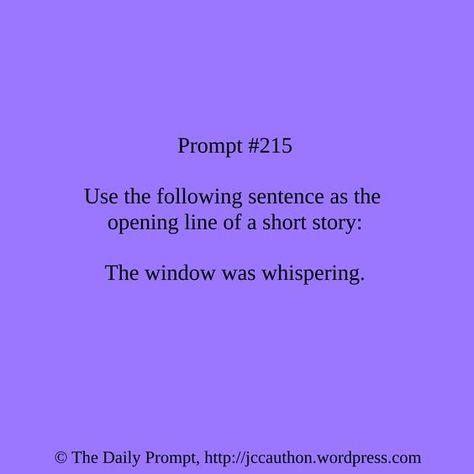 Prompt #215

Use the following sentence as the opening line of a short story:

The window was whispering.

© The Daily Prompt, http://jccauthon.wordpress.com